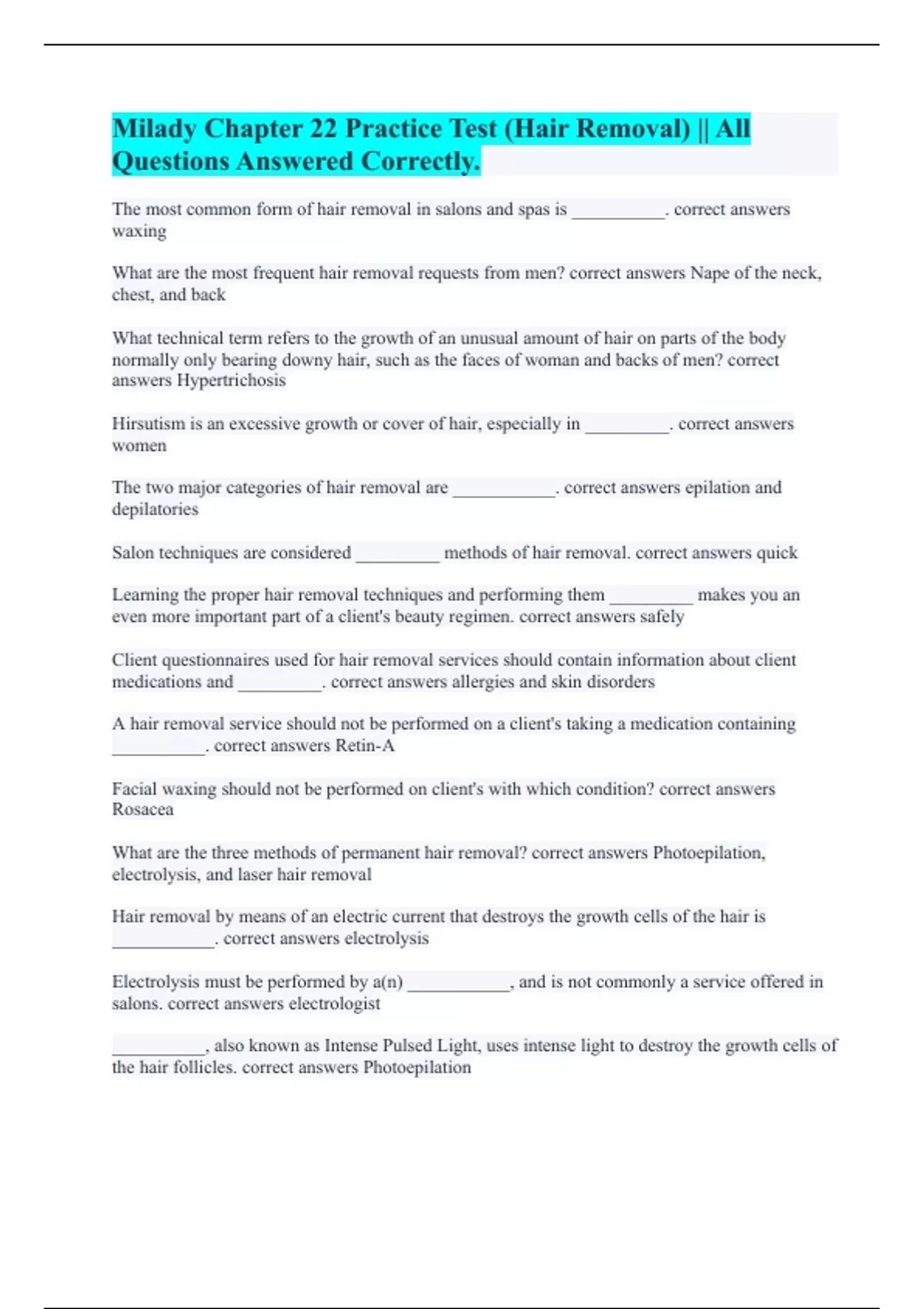 Milady Chapter 22 Practice Test (Hair Removal) || All Questions Answered Correctly.

The most common form of hair removal in salons and spas is __________. correct answers waxing

What are the most frequent hair removal requests from men? correct answers Nape of the neck, chest, and back

What technical term refers to the growth of an unusual amount of hair on parts of the body normally only bearing downy hair, such as the faces of woman and backs of men? correct answers Hypertrichosis

Hirsutism is an excessive growth or cover of hair, especially in _________. correct answers women

The two major categories of hair removal are ___________. correct answers epilation and depilatories

Salon techniques are considered _________ methods of hair removal. correct answers quick

Learning the proper hair removal techniques and performing them _________ makes you an even more important part of a client's beauty regimen. correct answers safely

Client questionnaires used for hair removal services should contain information about client medications and _________. correct answers allergies and skin disorders

A hair removal service should not be performed on a client's taking a medication containing __________. correct answers Retin-A

Facial waxing should not be performed on client's with which condition? correct answers Rosacea

What are the three methods of permanent hair removal? correct answers Photoepilation, electrolysis, and laser hair removal

Hair removal by means of an electric current that destroys the growth cells of the hair is ___________. correct answers electrolysis

Electrolysis must be performed by a(n) ___________, and is not commonly a service offered in salons. correct answers electrologist

__________, also known as Intense Pulsed Light, uses intense light to destroy the growth cells of the hair follicles. correct answers Photoepilation